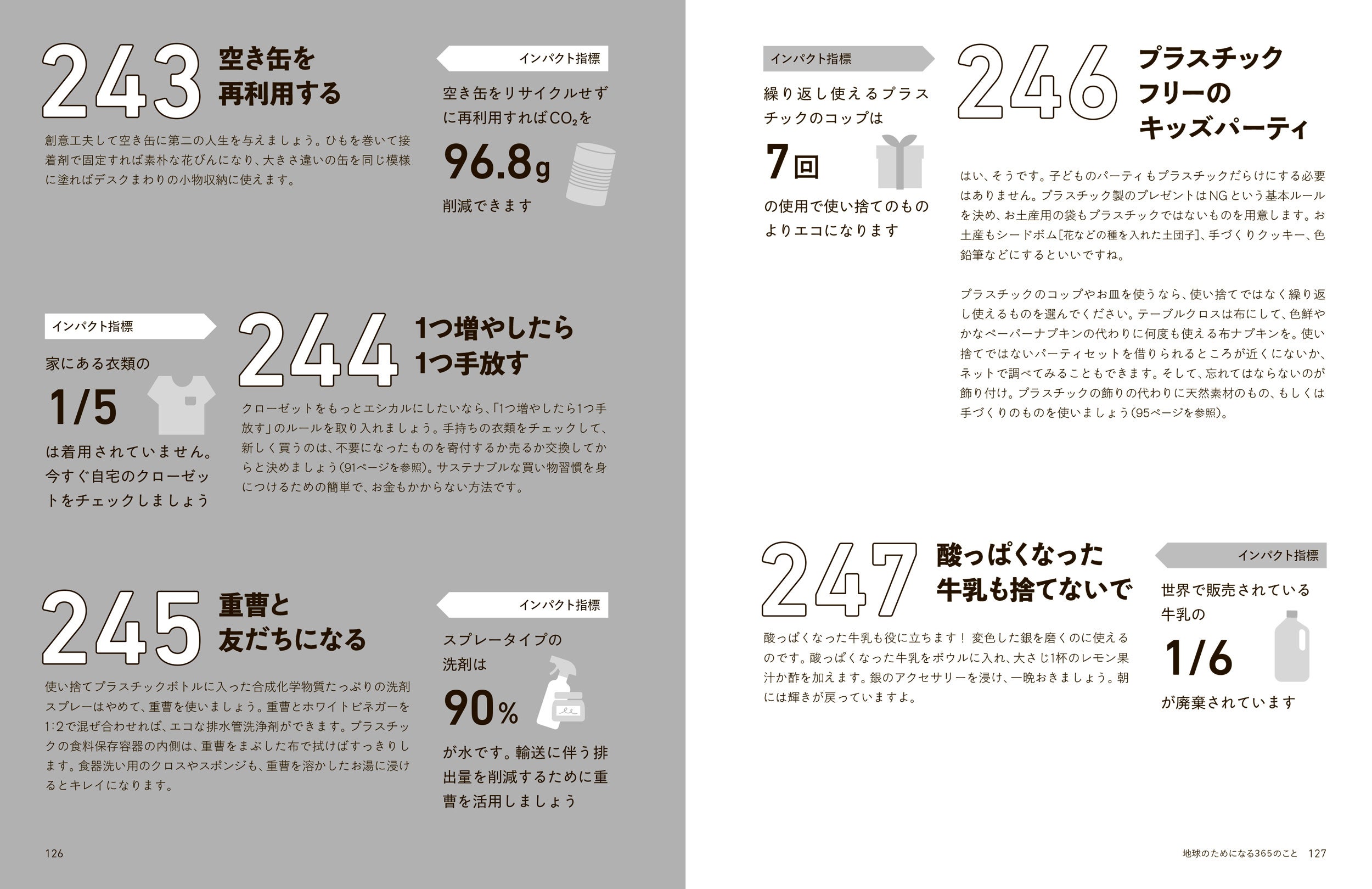 243 空き缶を再利用する

創意工夫して空き缶に第二の人生を与えましょう。ひもを巻いて接着剤で固定すれば素朴な花びんになり、大きさ違いの缶を同じ模様に塗ればデスクまわりの小物収納に使えます。

インパクト指標

空き缶をリサイクルせずに再利用すれば$CO_2$を

96.8g

削減できます

インパクト指標

家にある衣類の

1/5

は着用されていません。今すぐ自宅のクローゼットをチェックしましょう

244 1つ増やしたら1つ手放す

クローゼットをもっとエシカルにしたいなら、「1つ増やしたら1つ手放す」のルールを取り入れましょう。手持ちの衣類をチェックして、新しく買うのは、不要になったものを寄付するか売るか交換してからと決めましょう(91ページを参照)。サステナブルな買い物習慣を身につけるための簡単で、お金もかからない方法です。

245 重曹と友だちになる

使い捨てプラスチックボトルに入った合成化学物質たっぷりの洗剤スプレーはやめて、重曹を使いましょう。重曹とホワイトビネガーを1:2で混ぜ合わせれば、エコな排水管洗浄剤ができます。プラスチックの食料保存容器の内側は、重曹をまぶした布で拭けばすっきりします。食器洗い用のクロスやスポンジも、重曹を溶かしたお湯に浸けるとキレイになります。

インパクト指標

スプレータイプの洗剤は

90%

が水です。輸送に伴う排出量を削減するために重曹を活用しましょう

126

インパクト指標

繰り返し使えるプラスチックのコップは

7回

の使用で使い捨てのものよりエコになります

246 プラスチックフリーのキッズパーティ

はい、そうです。子どものパーティもプラスチックだらけにする必要はありません。プラスチック製のプレゼントはNGという基本ルールを決め、お土産用の袋もプラスチックではないものを用意します。お土産もシードボム[花などの種を入れた土団子]、手づくりクッキー、色鉛筆などにするといいですね。

プラスチックのコップやお皿を使うなら、使い捨てではなく繰り返し使えるものを選んでください。テーブルクロスは布にして、色鮮やかなペーパーナプキンの代わりに何度も使える布ナプキンを。使い捨てではないパーティセットを借りられるところが近くにないか、ネットで調べてみることもできます。そして、忘れてはならないのが飾り付け。プラスチックの飾りの代わりに天然素材のもの、もしくは手づくりのものを使いましょう(95ページを参照)。

247 酸っぱくなった牛乳も捨てないで

酸っぱくなった牛乳も役に立ちます! 変色した銀を磨くのに使えるのです。酸っぱくなった牛乳をボウルに入れ、大さじ1杯のレモン果汁か酢を加えます。銀のアクセサリーを浸け、一晩おきましょう。朝には輝きが戻っていますよ。

インパクト指標

世界で販売されている牛乳の

1/6

が廃棄されています

地球のためになる365のこと 127